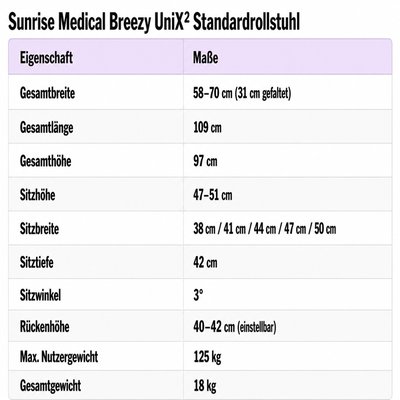 Sunrise Medical Breezy UniX² Standardrollstuhl

| Eigenschaft | Maße |
|---|---|
| Gesamtbreite | 58–70 cm (31 cm gefaltet) |
| Gesamtlänge | 109 cm |
| Gesamthöhe | 97 cm |
| Sitzhöhe | 47–51 cm |
| Sitzbreite | 38 cm / 41 cm / 44 cm / 47 cm / 50 cm |
| Sitztiefe | 42 cm |
| Sitzwinkel | 3° |
| Rückenhöhe | 40–42 cm (einstellbar) |
| Max. Nutzergewicht | 125 kg |
| Gesamtgewicht | 18 kg |